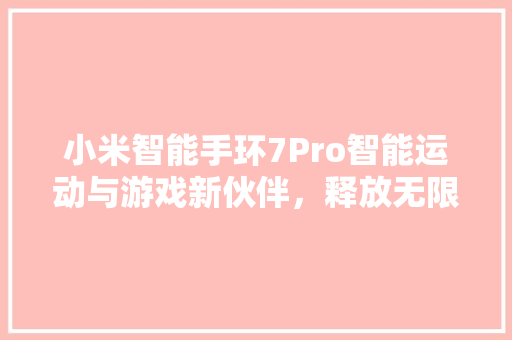 小米智能手环7Pro智能运动与游戏新伙伴，释放无限